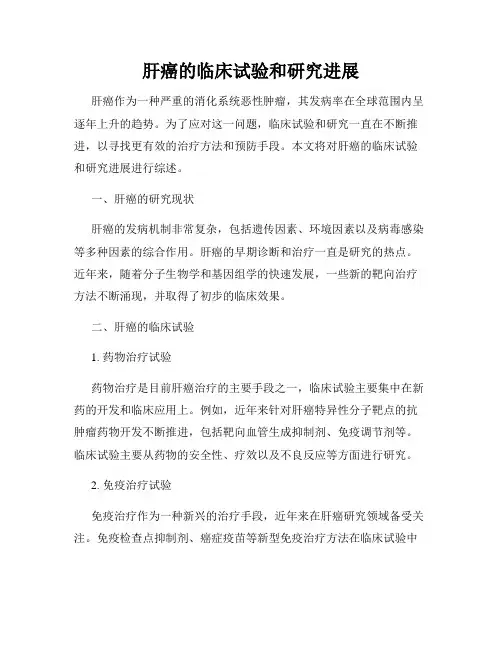 肝癌的临床试验和研究进展

肝癌作为一种严重的消化系统恶性肿瘤，其发病率在全球范围内呈逐年上升的趋势。为了应对这一问题，临床试验和研究一直在不断推进，以寻找更有效的治疗方法和预防手段。本文将对肝癌的临床试验和研究进展进行综述。

一、肝癌的研究现状

肝癌的发病机制非常复杂，包括遗传因素、环境因素以及病毒感染等多种因素的综合作用。肝癌的早期诊断和治疗一直是研究的热点。近年来，随着分子生物学和基因组学的快速发展，一些新的靶向治疗方法不断涌现，并取得了初步的临床效果。

二、肝癌的临床试验

1. 药物治疗试验

药物治疗是目前肝癌治疗的主要手段之一，临床试验主要集中在新药的开发和临床应用上。例如，近年来针对肝癌特异性分子靶点的抗肿瘤药物开发不断推进，包括靶向血管生成抑制剂、免疫调节剂等。临床试验主要从药物的安全性、疗效以及不良反应等方面进行研究。

2. 免疫治疗试验

免疫治疗作为一种新兴的治疗手段，近年来在肝癌研究领域备受关注。免疫检查点抑制剂、癌症疫苗等新型免疫治疗方法在临床试验中